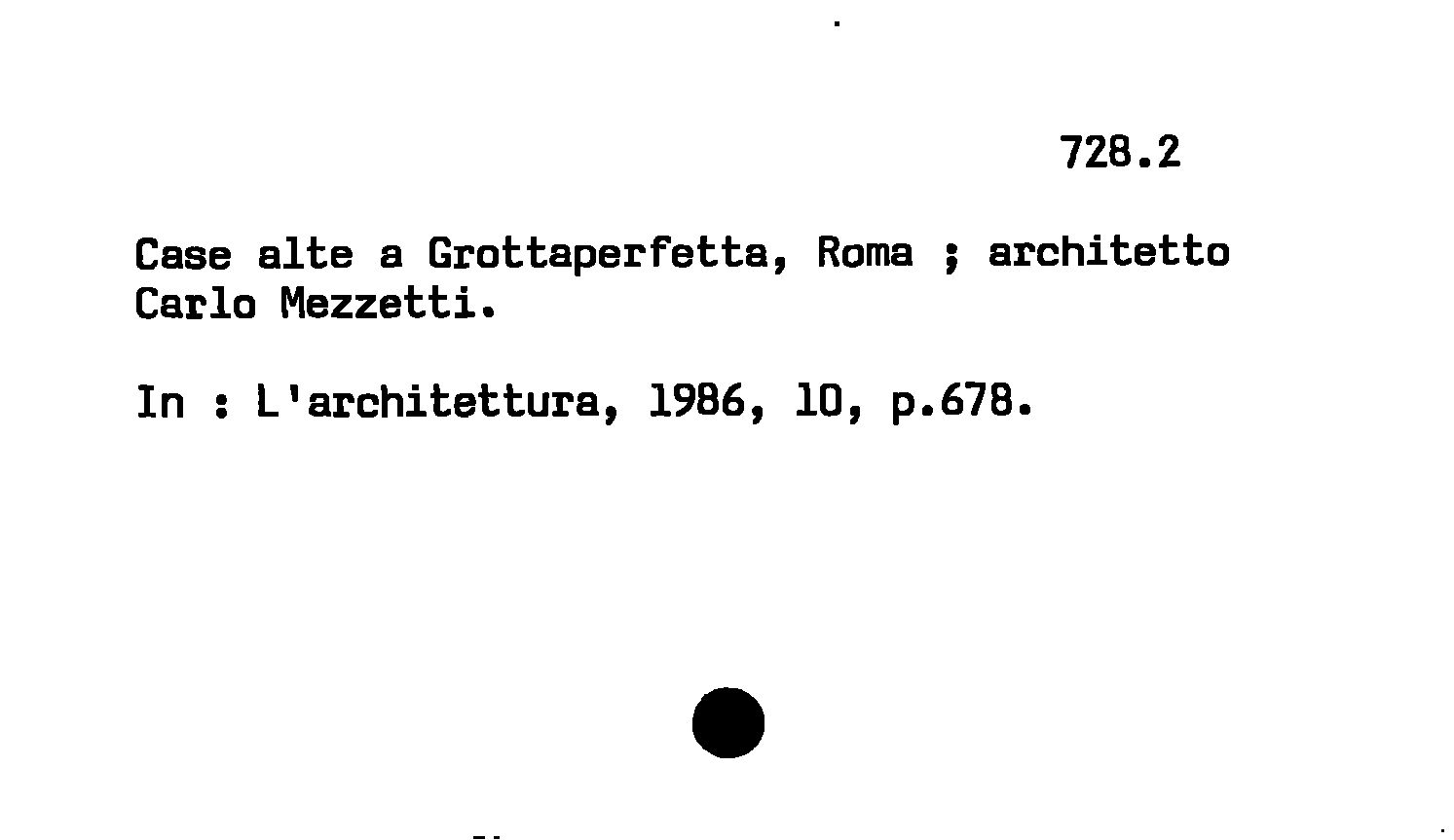 728.2

Case alte a Grottaperfetta, Roma ; architetto Carlo Mezzetti.

In : L'architettura, 1986, 10, p.678.